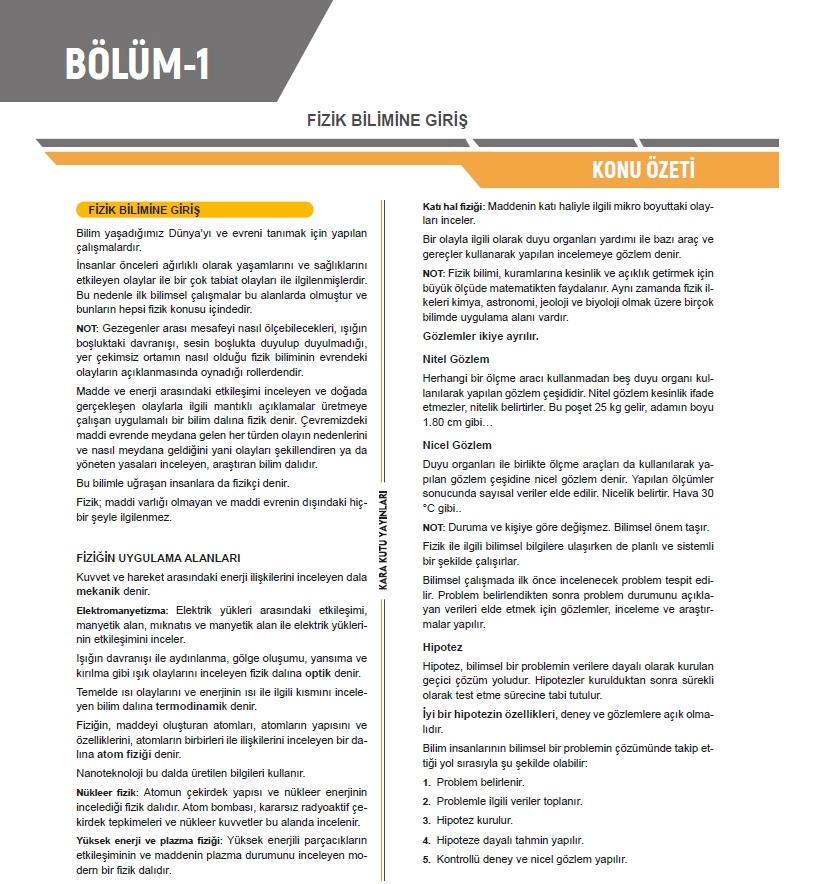 BÖLÜM-1

FİZİK BİLİMİNE GİRİŞ

KONU ÖZETİ

FİZİK BİLİMİNE GİRİŞ

Bilim yaşadığımız Dünya'yı ve evreni tanımak için yapılan çalışmalardır.

İnsanlar önceleri ağırlıklı olarak yaşamlarını ve sağlıklarını etkileyen olaylar ile bir çok tabiat olayları ile ilgilenmişlerdir. Bu nedenle ilk bilimsel çalışmalar bu alanlarda olmuştur ve bunların hepsi fizik konusu içindedir.

NOT: Gezegenler arası mesafeyi nasıl ölçebilecekleri, ışığın boşluktaki davranışı, sesin boşlukta duyulup duyulmadığı, yer çekimsiz ortamın nasıl olduğu fizik biliminin evrendeki olayların açıklanmasında oynadığı rollerdendir.

Madde ve enerji arasındaki etkileşimi inceleyen ve doğada gerçekleşen olaylarla ilgili mantıklı açıklamalar üretmeye çalışan uygulamalı bir bilim dalına fizik denir. Çevremizdeki maddi evrende meydana gelen her türden olayın nedenlerini ve nasıl meydana geldiğini yani olayları şekillendiren ya da yöneten yasaları inceleyen, araştıran bilim dalıdır.

Bu bilimle uğraşan insanlara da fizikçi denir.

Fizik; maddi varlığı olmayan ve maddi evrenin dışındaki hiçbir şeyle ilgilenmez.

FİZİĞİN UYGULAMA ALANLARI

Kuvvet ve hareket arasındaki enerji ilişkilerini inceleyen dala mekanik denir.

Elektromanyetizma: Elektrik yükleri arasındaki etkileşimi, manyetik alan, mıknatıs ve manyetik alan ile elektrik yüklerinin etkileşimini inceler.

Işığın davranışı ile aydınlanma, gölge oluşumu, yansıma ve kırılma gibi ışık olaylarını inceleyen fizik dalına optik denir.

Temelde ısı olaylarını ve enerjinin ısı ile ilgili kısmını inceleyen bilim dalına termodinamik denir.

Fiziğin, maddeyi oluşturan atomları, atomların yapısını ve özelliklerini, atomların birbirleri ile ilişkilerini inceleyen bir dalına atom fiziği denir.

Nanoteknoloji bu dalda üretilen bilgileri kullanır.

Nükleer fizik: Atomun çekirdek yapısı ve nükleer enerjinin incelediği fizik dalıdır. Atom bombası, kararsız radyoaktif çekirdek tepkimeleri ve nükleer kuvvetler bu alanda incelenir.

Yüksek enerji ve plazma fiziği: Yüksek enerjili parçacıkların etkileşiminin ve maddenin plazma durumunu inceleyen modern bir fizik dalıdır.

KARA KUTU YAYINLARI

Katı hal fiziği: Maddenin katı haliyle ilgili mikro boyuttaki olayları inceler.

Bir olayla ilgili olarak duyu organları yardımı ile bazı araç ve gereçler kullanarak yapılan incelemeye gözlem denir.

NOT: Fizik bilimi, kuramlarına kesinlik ve açıklık getirmek için büyük ölçüde matematikten faydalanır. Aynı zamanda fizik ilkeleri kimya, astronomi, jeoloji ve biyoloji olmak üzere birçok bilimde uygulama alanı vardır.

Gözlemler ikiye ayrılır.

Nitel Gözlem

Herhangi bir ölçme aracı kullanmadan beş duyu organı kullanılarak yapılan gözlem çeşididir. Nitel gözlem kesinlik ifade etmezler, nitelik belirtirler. Bu poşet 25 kg gelir, adamın boyu 1.80 cm gibi…

Nicel Gözlem

Duyu organları ile birlikte ölçme araçları da kullanılarak yapılan gözlem çeşidine nicel gözlem denir. Yapılan ölçümler sonucunda sayısal veriler elde edilir. Nicelik belirtir. Hava 30 °C gibi..

NOT: Duruma ve kişiye göre değişmez. Bilimsel önem taşır.

Fizik ile ilgili bilimsel bilgilere ulaşırken de planlı ve sistemli bir şekilde çalışırlar.

Bilimsel çalışmada ilk önce incelenecek problem tespit edilir. Problem belirlendikten sonra problem durumunu açıklayan verileri elde etmek için gözlemler, inceleme ve araştırmalar yapılır.

Hipotez

Hipotez, bilimsel bir problemin verilere dayalı olarak kurulan geçici çözüm yoludur. Hipotezler kurulduktan sonra sürekli olarak test etme sürecine tabi tutulur.

İyi bir hipotezin özellikleri, deney ve gözlemlere açık olmalıdır.

Bilim insanlarının bilimsel bir problemin çözümünde takip ettiği yol sırasıyla şu şekilde olabilir:

1. Problem belirlenir.
2. Problemle ilgili veriler toplanır.
3. Hipotez kurulur.
4. Hipoteze dayalı tahmin yapılır.
5. Kontrollü deney ve nicel gözlem yapılır.